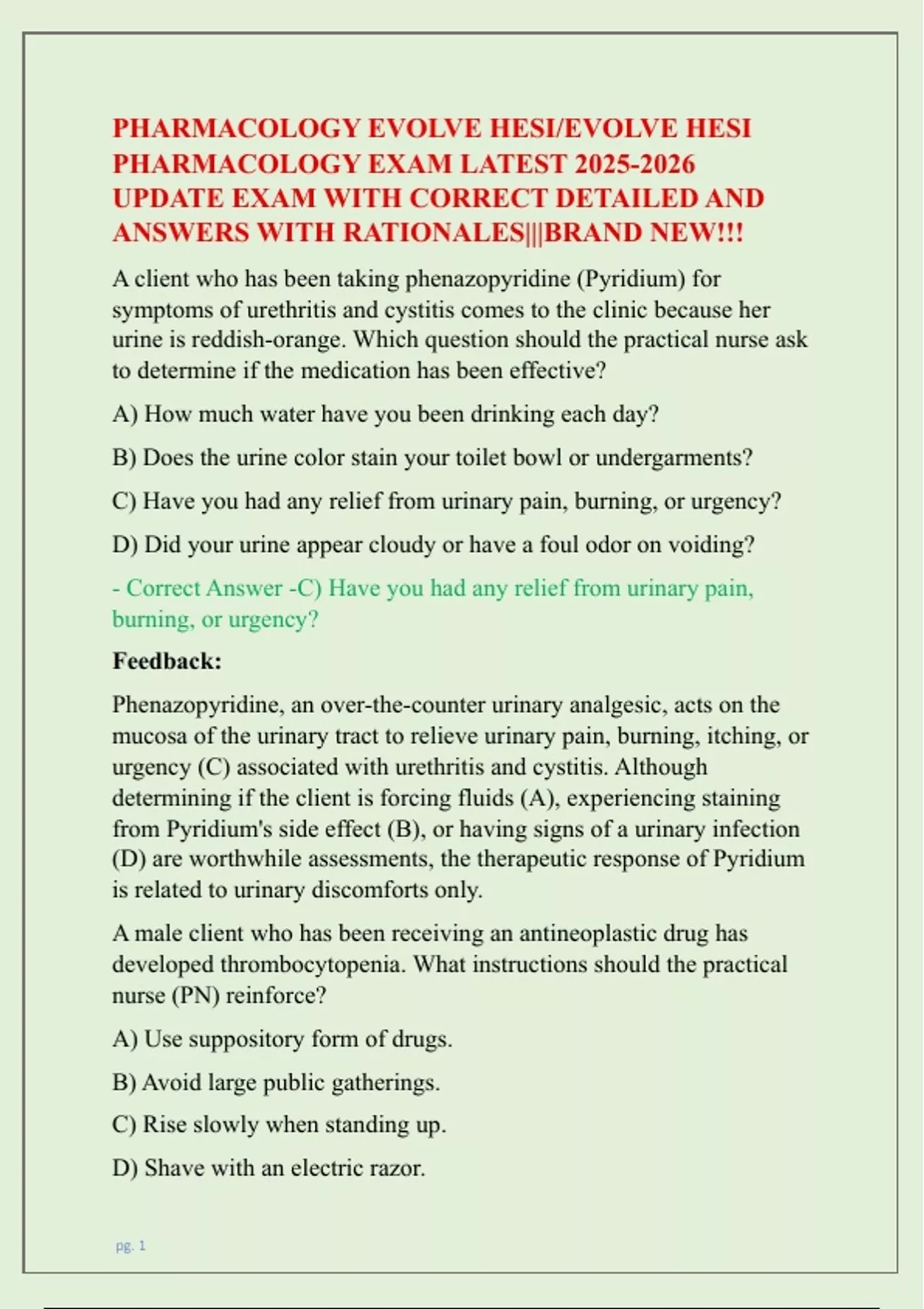 PHARMACOLOGY EVOLVE HESI/EVOLVE HESI PHARMACOLOGY EXAM LATEST 2025-2026 UPDATE EXAM WITH CORRECT DETAILED AND ANSWERS WITH RATIONALES|||BRAND NEW!!!

A client who has been taking phenazopyridine (Pyridium) for symptoms of urethritis and cystitis comes to the clinic because her urine is reddish-orange. Which question should the practical nurse ask to determine if the medication has been effective?

A) How much water have you been drinking each day?

B) Does the urine color stain your toilet bowl or undergarments?

C) Have you had any relief from urinary pain, burning, or urgency?

D) Did your urine appear cloudy or have a foul odor on voiding?

- Correct Answer -C) Have you had any relief from urinary pain, burning, or urgency?

Feedback:

Phenazopyridine, an over-the-counter urinary analgesic, acts on the mucosa of the urinary tract to relieve urinary pain, burning, itching, or urgency (C) associated with urethritis and cystitis. Although determining if the client is forcing fluids (A), experiencing staining from Pyridium's side effect (B), or having signs of a urinary infection (D) are worthwhile assessments, the therapeutic response of Pyridium is related to urinary discomforts only.

A male client who has been receiving an antineoplastic drug has developed thrombocytopenia. What instructions should the practical nurse (PN) reinforce?

A) Use suppository form of drugs.

B) Avoid large public gatherings.

C) Rise slowly when standing up.

D) Shave with an electric razor.

pg. 1